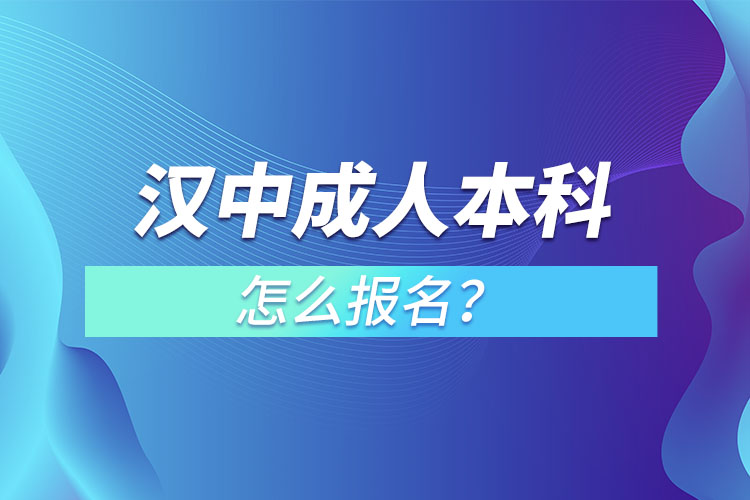 汉中成人本科

怎么报名？